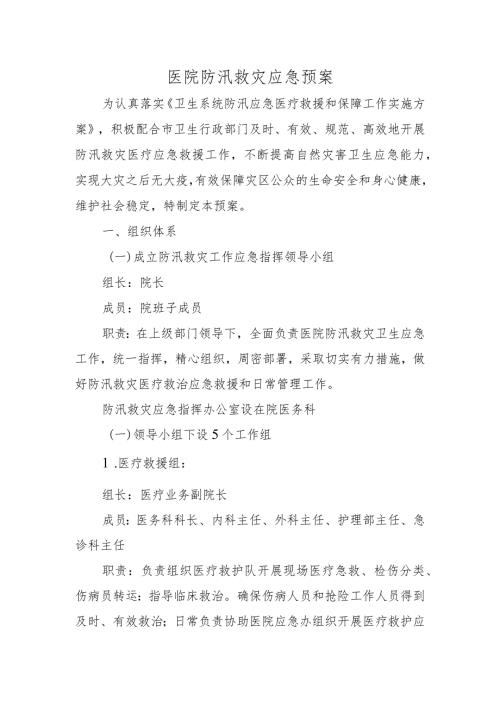 医院防汛救灾应急预案

为认真落实《卫生系统防汛应急医疗救援和保障工作实施方案》，积极配合市卫生行政部门及时、有效、规范、高效地开展防汛救灾医疗应急救援工作，不断提高自然灾害卫生应急能力，实现大灾之后无大疫，有效保障灾区公众的生命安全和身心健康，维护社会稳定，特制定本预案。

一、组织体系

(一)成立防汛救灾工作应急指挥领导小组

组长：院长

成员：院班子成员

职责：在上级部门领导下，全面负责医院防汛救灾卫生应急工作，统一指挥，精心组织，周密部署，采取切实有力措施，做好防汛救灾医疗救治应急救援和日常管理工作。

防汛救灾应急指挥办公室设在院医务科

(一)领导小组下设5个工作组

1.医疗救援组：

组长：医疗业务副院长

成员：医务科科长、内科主任、外科主任、护理部主任、急诊科主任

职责：负责组织医疗救护队开展现场医疗急救、检伤分类、伤病员转运；指导临床救治。确保伤病人员和抢险工作人员得到及时、有效救治；日常负责协助医院应急办组织开展医疗救护应